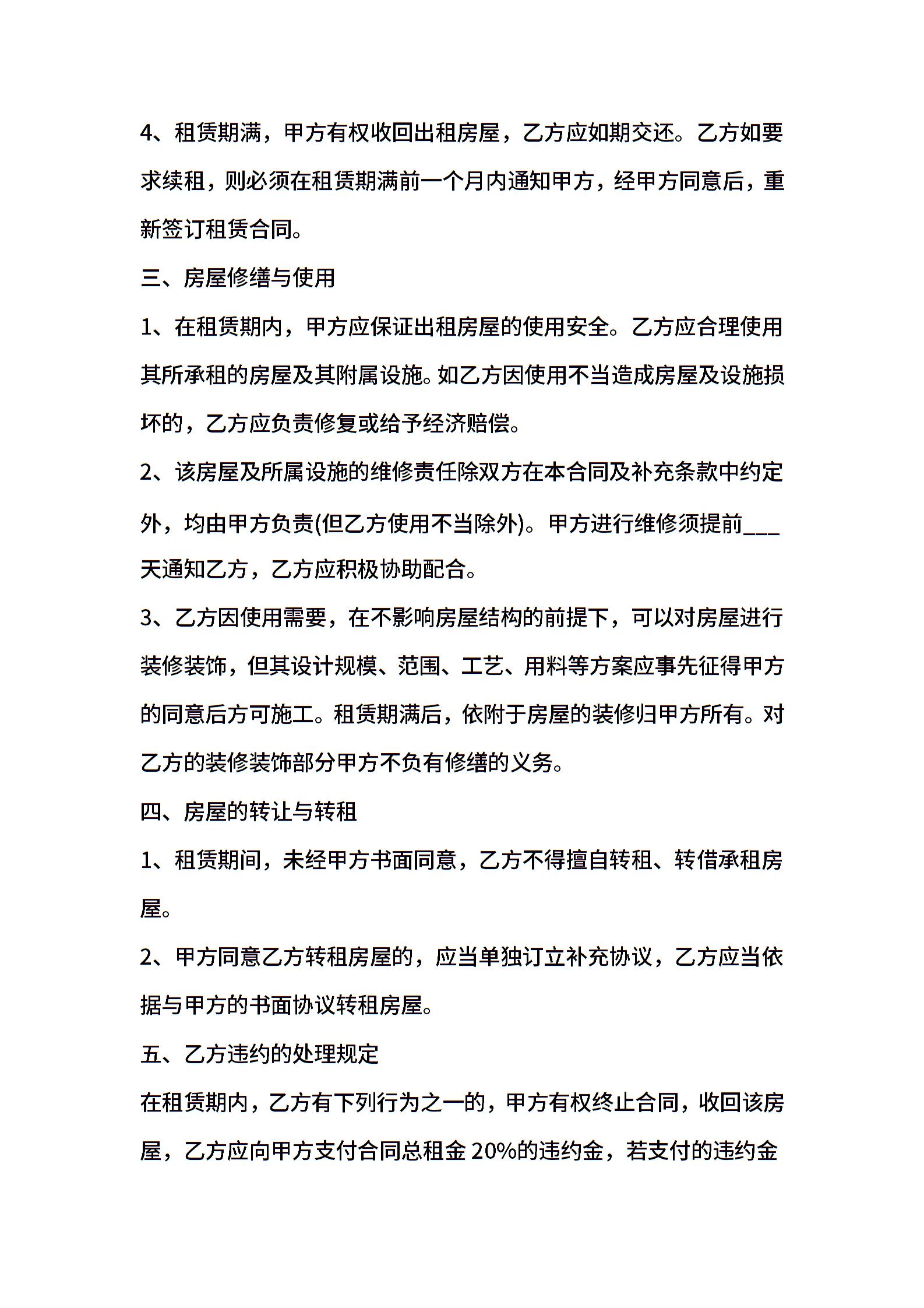 4、租赁期满，甲方有权收回出租房屋，乙方应如期交还。乙方如要求续租，则必须在租赁期满前一个月内通知甲方，经甲方同意后，重新签订租赁合同。

三、房屋修缮与使用

1、在租赁期内，甲方应保证出租房屋的使用安全。乙方应合理使用其所承租的房屋及其附属设施。如乙方因使用不当造成房屋及设施损坏的，乙方应负责修复或给予经济赔偿。

2、该房屋及所属设施的维修责任除双方在本合同及补充条款中约定外，均由甲方负责(但乙方使用不当除外)。甲方进行维修须提前___天通知乙方，乙方应积极协助配合。

3、乙方因使用需要，在不影响房屋结构的前提下，可以对房屋进行装修装饰，但其设计规模、范围、工艺、用料等方案应事先征得甲方的同意后方可施工。租赁期满后，依附于房屋的装修归甲方所有。对乙方的装修装饰部分甲方不负有修缮的义务。

四、房屋的转让与转租

1、租赁期间，未经甲方书面同意，乙方不得擅自转租、转借承租房屋。

2、甲方同意乙方转租房屋的，应当单独订立补充协议，乙方应当依据与甲方的书面协议转租房屋。

五、乙方违约的处理规定

在租赁期内，乙方有下列行为之一的，甲方有权终止合同，收回该房屋，乙方应向甲方支付合同总租金 20%的违约金，若支付的违约金